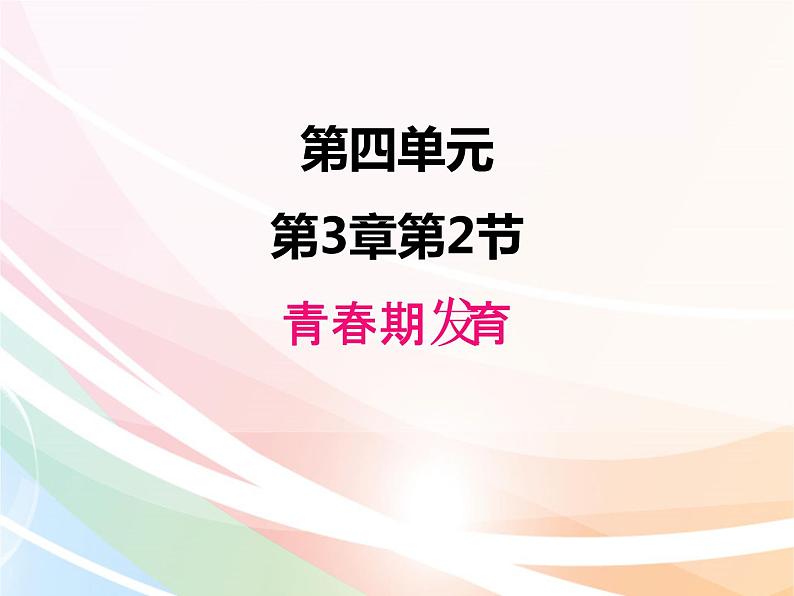 第四单元

第3章第2节

青春期发育